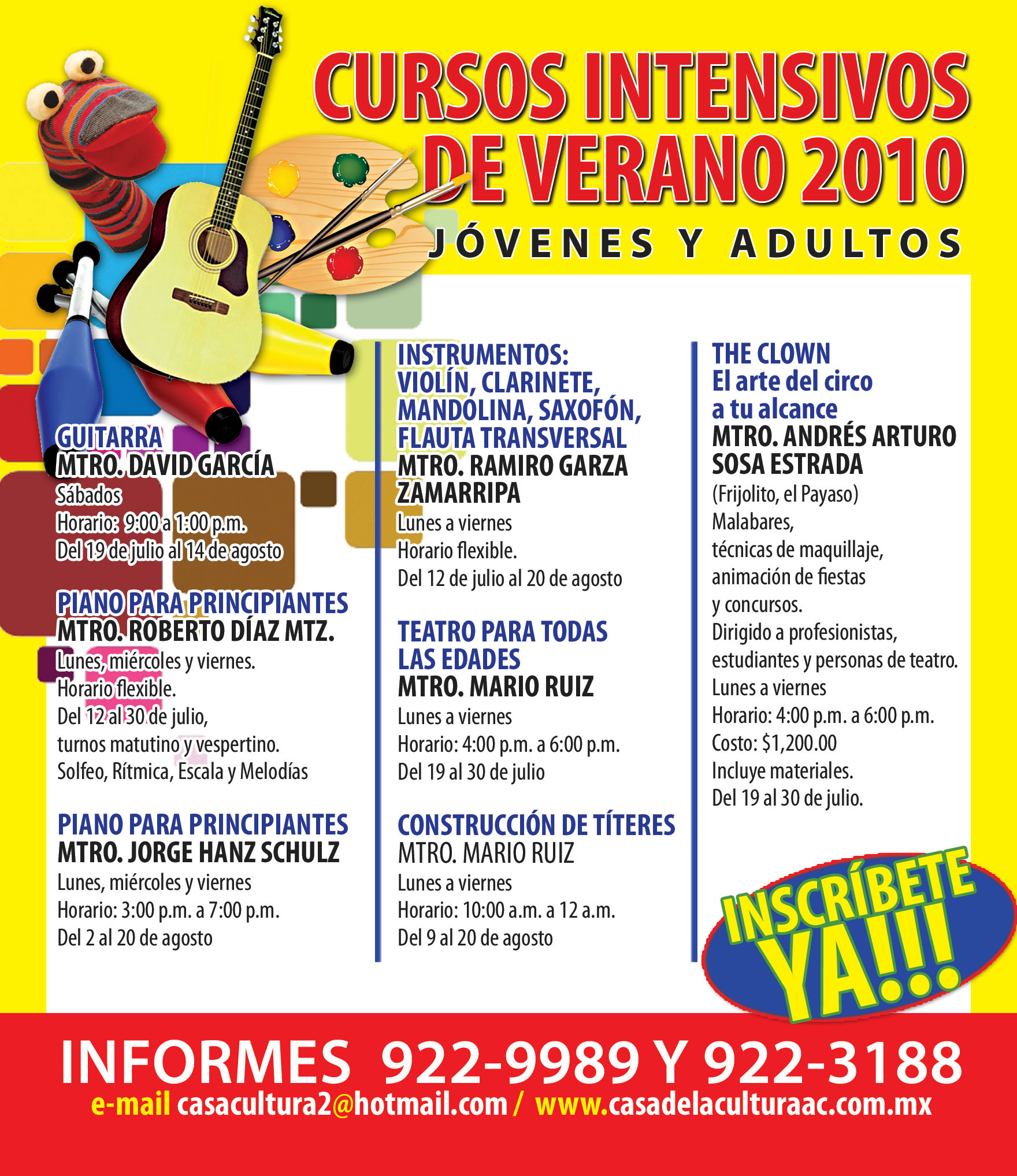 CURSOS INTENSIVOS DE VERANO 2010

JÓVENES Y ADULTOS

GUITARRA
MTRO. DAVID GARCÍA
Sábados
Horario: 9:00 a 1:00 p.m.
Del 19 de julio al 14 de agosto

PIANO PARA PRINCIPIANTES
MTRO. ROBERTO DÍAZ MTZ.
Lunes, miércoles y viernes.
Horario flexible.
Del 12 al 30 de julio,
turnos matutino y vespertino.
Solfeo, Rítmica, Escala y Melodías

PIANO PARA PRINCIPIANTES
MTRO. JORGE HANZ SCHULZ
Lunes, miércoles y viernes
Horario: 3:00 p.m. a 7:00 p.m.
Del 2 al 20 de agosto

INSTRUMENTOS:
VIOLÍN, CLARINETE, MANDOLINA, SAXOFÓN, FLAUTA TRANSVERSAL
MTRO. RAMIRO GARZA ZAMARRIPA
Lunes a viernes
Horario flexible.
Del 12 de julio al 20 de agosto

TEATRO PARA TODAS LAS EDADES
MTRO. MARIO RUIZ
Lunes a viernes
Horario: 4:00 p.m. a 6:00 p.m.
Del 19 al 30 de julio

CONSTRUCCIÓN DE TÍTERES
MTRO. MARIO RUIZ
Lunes a viernes
Horario: 10:00 a.m. a 12 a.m.
Del 9 al 20 de agosto

THE CLOWN
El arte del circo a tu alcance
MTRO. ANDRÉS ARTURO SOSA ESTRADA
(Frijolito, el Payaso)
Malabares,
técnicas de maquillaje,
animación de fiestas
y concursos.
Dirigido a profesionistas, estudiantes y personas de teatro.
Lunes a viernes
Horario: 4:00 p.m. a 6:00 p.m.
Costo: $1,200.00
Incluye materiales.
Del 19 al 30 de julio.

INSCRÍBETE YA!!!

INFORMES 922-9989 Y 922-3188
e-mail casacultura2@hotmail.com / www.casadelaculturaac.com.mx